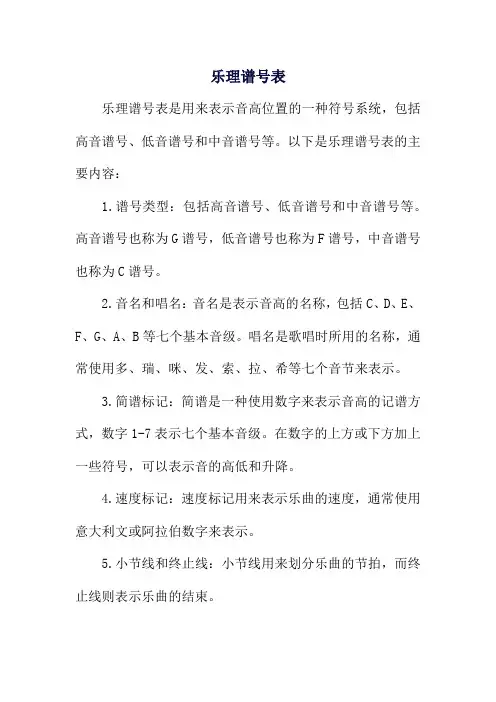 乐理谱号表

乐理谱号表是用来表示音高位置的一种符号系统，包括高音谱号、低音谱号和中音谱号等。以下是乐理谱号表的主要内容：

1.谱号类型：包括高音谱号、低音谱号和中音谱号等。高音谱号也称为G谱号，低音谱号也称为F谱号，中音谱号也称为C谱号。

2.音名和唱名：音名是表示音高的名称，包括C、D、E、F、G、A、B等七个基本音级。唱名是歌唱时所用的名称，通常使用多、瑞、咪、发、索、拉、希等七个音节来表示。

3.简谱标记：简谱是一种使用数字来表示音高的记谱方式，数字1-7表示七个基本音级。在数字的上方或下方加上一些符号，可以表示音的高低和升降。

4.速度标记：速度标记用来表示乐曲的速度，通常使用意大利文或阿拉伯数字来表示。

5.小节线和终止线：小节线用来划分乐曲的节拍，而终止线则表示乐曲的结束。